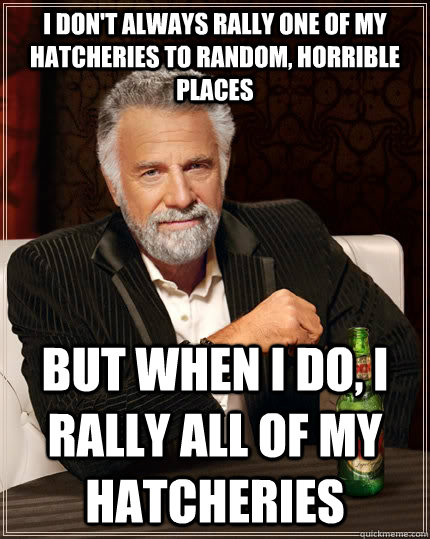 I DON'T ALWAYS RALLY ONE OF MY HATCHERIES TO RANDOM, HORRIBLE PLACES

BUT WHEN I DO, I RALLY ALL OF MY HATCHERIES

quickmeme.com